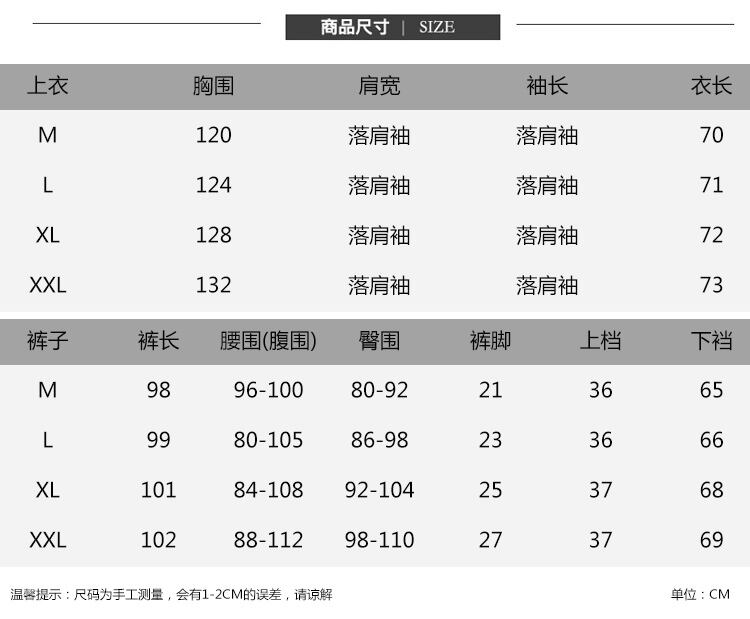 商品尺寸 | SIZE

| 上衣 | 胸围 | 肩宽 | 袖长 | 衣长 |
|---|---|---|---|---|
| M | 120 | 落肩袖 | 落肩袖 | 70 |
| L | 124 | 落肩袖 | 落肩袖 | 71 |
| XL | 128 | 落肩袖 | 落肩袖 | 72 |
| XXL | 132 | 落肩袖 | 落肩袖 | 73 |

| 裤子 | 裤长 | 腰围(腹围) | 臀围 | 裤脚 | 上档 | 下裆 |
|---|---|---|---|---|---|---|
| M | 98 | 96-100 | 80-92 | 21 | 36 | 65 |
| L | 99 | 80-105 | 86-98 | 23 | 36 | 66 |
| XL | 101 | 84-108 | 92-104 | 25 | 37 | 68 |
| XXL | 102 | 88-112 | 98-110 | 27 | 37 | 69 |

温馨提示：尺码为手工测量，会有1-2CM的误差，请谅解

单位：CM